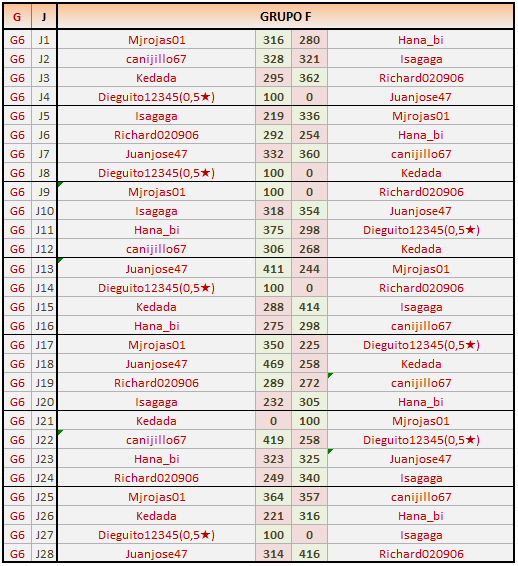 | G | J | GRUPO F | | | |
|---|---|---|---|---|---|
| G6 | J1 | Mjrojas01 | 316 | 280 | Hana_bi |
| G6 | J2 | canijillo67 | 328 | 321 | Isagaga |
| G6 | J3 | Kedada | 295 | 362 | Richard020906 |
| G6 | J4 | Dieguito12345(0,5★) | 100 | 0 | Juanjose47 |
| G6 | J5 | Isagaga | 219 | 336 | Mjrojas01 |
| G6 | J6 | Richard020906 | 292 | 254 | Hana_bi |
| G6 | J7 | Juanjose47 | 332 | 360 | canijillo67 |
| G6 | J8 | Dieguito12345(0,5★) | 100 | 0 | Kedada |
| G6 | J9 | Mjrojas01 | 100 | 0 | Richard020906 |
| G6 | J10 | Isagaga | 318 | 354 | Juanjose47 |
| G6 | J11 | Hana_bi | 375 | 298 | Dieguito12345(0,5★) |
| G6 | J12 | canijillo67 | 306 | 268 | Kedada |
| G6 | J13 | Juanjose47 | 411 | 244 | Mjrojas01 |
| G6 | J14 | Dieguito12345(0,5★) | 100 | 0 | Richard020906 |
| G6 | J15 | Kedada | 288 | 414 | Isagaga |
| G6 | J16 | Hana_bi | 275 | 298 | canijillo67 |
| G6 | J17 | Mjrojas01 | 350 | 225 | Dieguito12345(0,5★) |
| G6 | J18 | Juanjose47 | 469 | 258 | Kedada |
| G6 | J19 | Richard020906 | 289 | 272 | canijillo67 |
| G6 | J20 | Isagaga | 232 | 305 | Hana_bi |
| G6 | J21 | Kedada | 0 | 100 | Mjrojas01 |
| G6 | J22 | canijillo67 | 419 | 258 | Dieguito12345(0,5★) |
| G6 | J23 | Hana_bi | 323 | 325 | Juanjose47 |
| G6 | J24 | Richard020906 | 249 | 340 | Isagaga |
| G6 | J25 | Mjrojas01 | 364 | 357 | canijillo67 |
| G6 | J26 | Kedada | 221 | 316 | Hana_bi |
| G6 | J27 | Dieguito12345(0,5★) | 100 | 0 | Isagaga |
| G6 | J28 | Juanjose47 | 314 | 416 | Richard020906 |